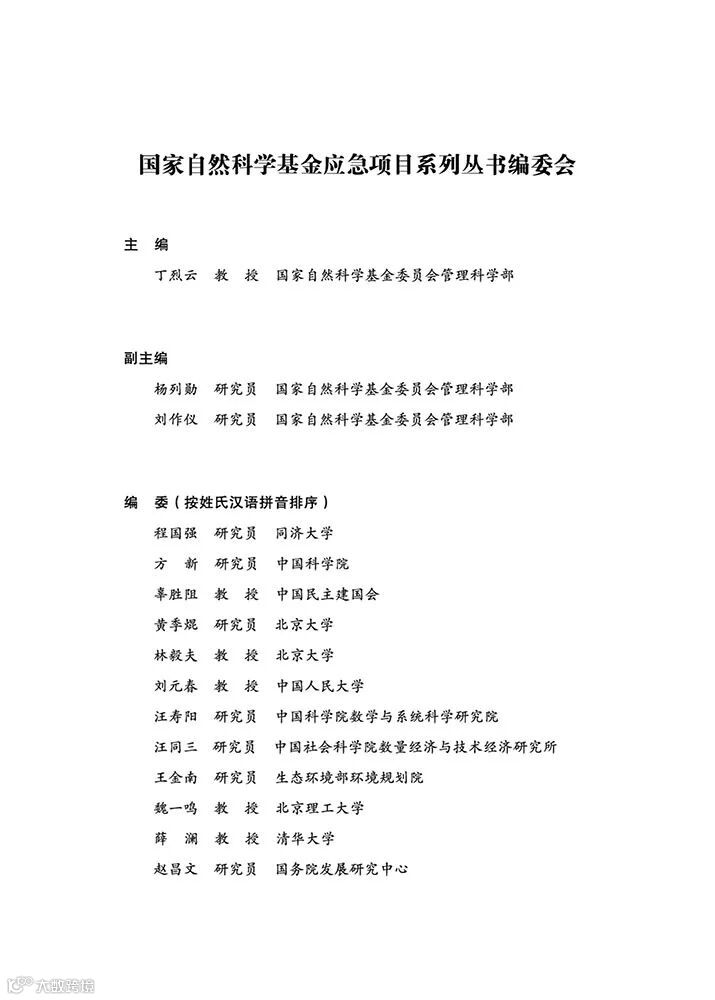 国家自然科学基金应急项目系列丛书编委会

主 编

丁烈云 教 授 国家自然科学基金委员会管理科学部

副主编

杨列勋 研究员 国家自然科学基金委员会管理科学部

刘作仪 研究员 国家自然科学基金委员会管理科学部

编 委（按姓氏汉语拼音排序）

程国强 研究员 同济大学

方 新 研究员 中国科学院

辜胜阻 教 授 中国民主建国会

黄季焜 研究员 北京大学

林毅夫 教 授 北京大学

刘元春 教 授 中国人民大学

汪寿阳 研究员 中国科学院数学与系统科学研究院

汪同三 研究员 中国社会科学院数量经济与技术经济研究所

王金南 研究员 生态环境部环境规划院

魏一鸣 教 授 北京理工大学

薛 澜 教 授 清华大学

赵昌文 研究员 国务院发展研究中心

大数跨境